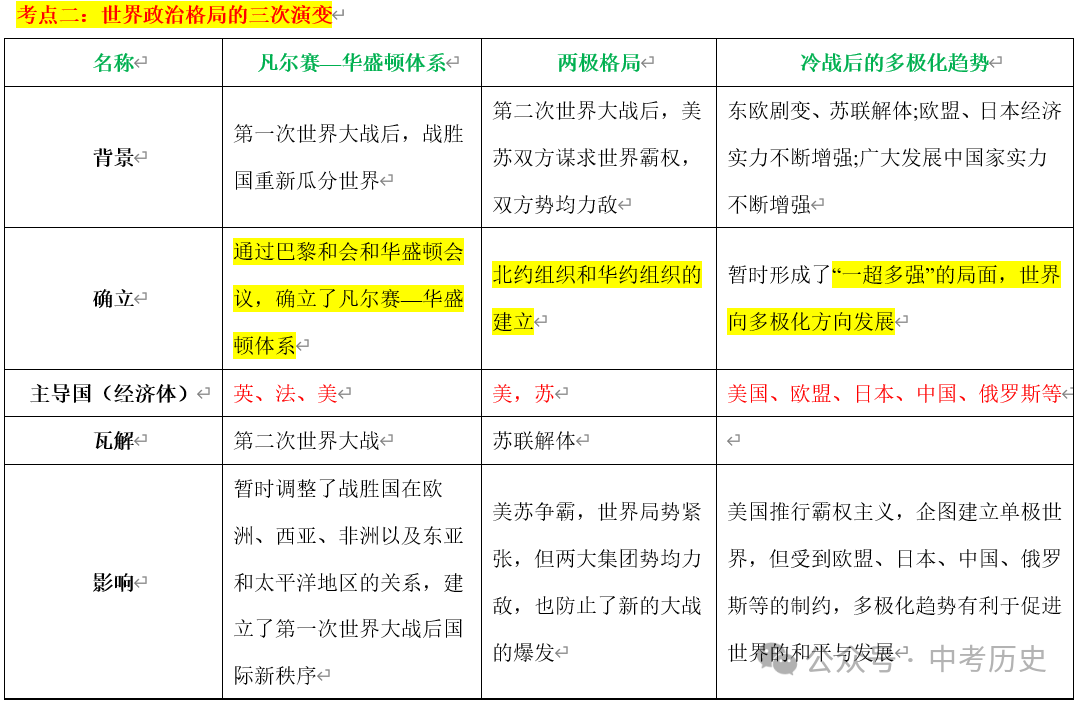 考点二：世界政治格局的三次演变

| 名称 | 凡尔赛—华盛顿体系 | 两极格局 | 冷战后的多极化趋势 |
|---|---|---|---|
| 背景 | 第一次世界大战后，战胜国重新瓜分世界 | 第二次世界大战后，美苏双方谋求世界霸权，双方势均力敌 | 东欧剧变、苏联解体;欧盟、日本经济实力不断增强;广大发展中国家实力不断增强 |
| 确立 | 通过巴黎和会和华盛顿会议，确立了凡尔赛—华盛顿体系 | 北约组织和华约组织的建立 | 暂时形成了“一超多强”的局面，世界向多极化方向发展 |
| 主导国（经济体） | 英、法、美 | 美，苏 | 美国、欧盟、日本、中国、俄罗斯等 |
| 瓦解 | 第二次世界大战 | 苏联解体 | |
| 影响 | 暂时调整了战胜国在欧洲、西亚、非洲以及东亚和太平洋地区的关系，建立了第一次世界大战后国际新秩序 | 美苏争霸，世界局势紧张，但两大集团势均力敌，也防止了新的大战的爆发 | 美国推行霸权主义，企图建立单极世界，但受到欧盟、日本、中国、俄罗斯等的制约，多极化趋势有利于促进世界的和平与发展 |

公众号 · 中考历史